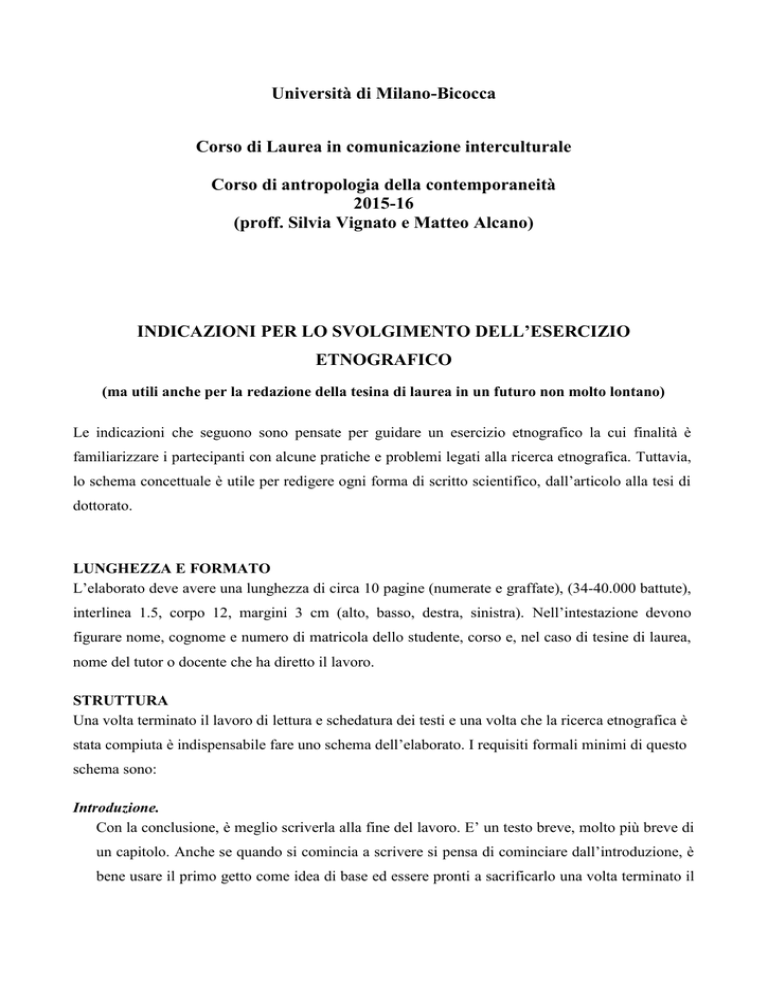 Università di Milano-Bicocca

Corso di Laurea in comunicazione interculturale

Corso di antropologia della contemporaneità
2015-16
(proff. Silvia Vignato e Matteo Alcano)

INDICAZIONI PER LO SVOLGIMENTO DELL'ESERCIZIO ETNOGRAFICO

(ma utili anche per la redazione della tesina di laurea in un futuro non molto lontano)

Le indicazioni che seguono sono pensate per guidare un esercizio etnografico la cui finalità è familiarizzare i partecipanti con alcune pratiche e problemi legati alla ricerca etnografica. Tuttavia, lo schema concettuale è utile per redigere ogni forma di scritto scientifico, dall'articolo alla tesi di dottorato.

LUNGHEZZA E FORMATO
L'elaborato deve avere una lunghezza di circa 10 pagine (numerate e graffate), (34-40.000 battute), interlinea 1.5, corpo 12, margini 3 cm (alto, basso, destra, sinistra). Nell'intestazione devono figurare nome, cognome e numero di matricola dello studente, corso e, nel caso di tesine di laurea, nome del tutor o docente che ha diretto il lavoro.

STRUTTURA
Una volta terminato il lavoro di lettura e schedatura dei testi e una volta che la ricerca etnografica è stata compiuta è indispensabile fare uno schema dell'elaborato. I requisiti formali minimi di questo schema sono:

Introduzione.
Con la conclusione, è meglio scriverla alla fine del lavoro. E' un testo breve, molto più breve di un capitolo. Anche se quando si comincia a scrivere si pensa di cominciare dall'introduzione, è bene usare il primo getto come idea di base ed essere pronti a sacrificarlo una volta terminato il